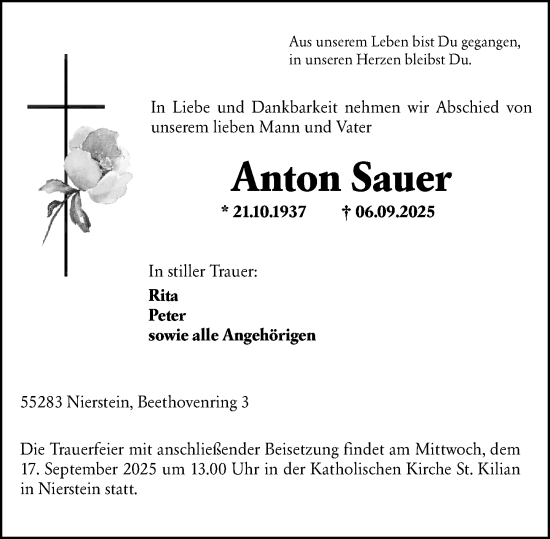 Aus unserem Leben bist Du gegangen,
in unseren Herzen bleibst Du.

In Liebe und Dankbarkeit nehmen wir Abschied von unserem lieben Mann und Vater

Anton Sauer

* 21.10.1937 † 06.09.2025

In stiller Trauer:
Rita
Peter
sowie alle Angehörigen

55283 Nierstein, Beethovenring 3

Die Trauerfeier mit anschließender Beisetzung findet am Mittwoch, dem 17. September 2025 um 13.00 Uhr in der Katholischen Kirche St. Kilian in Nierstein statt.